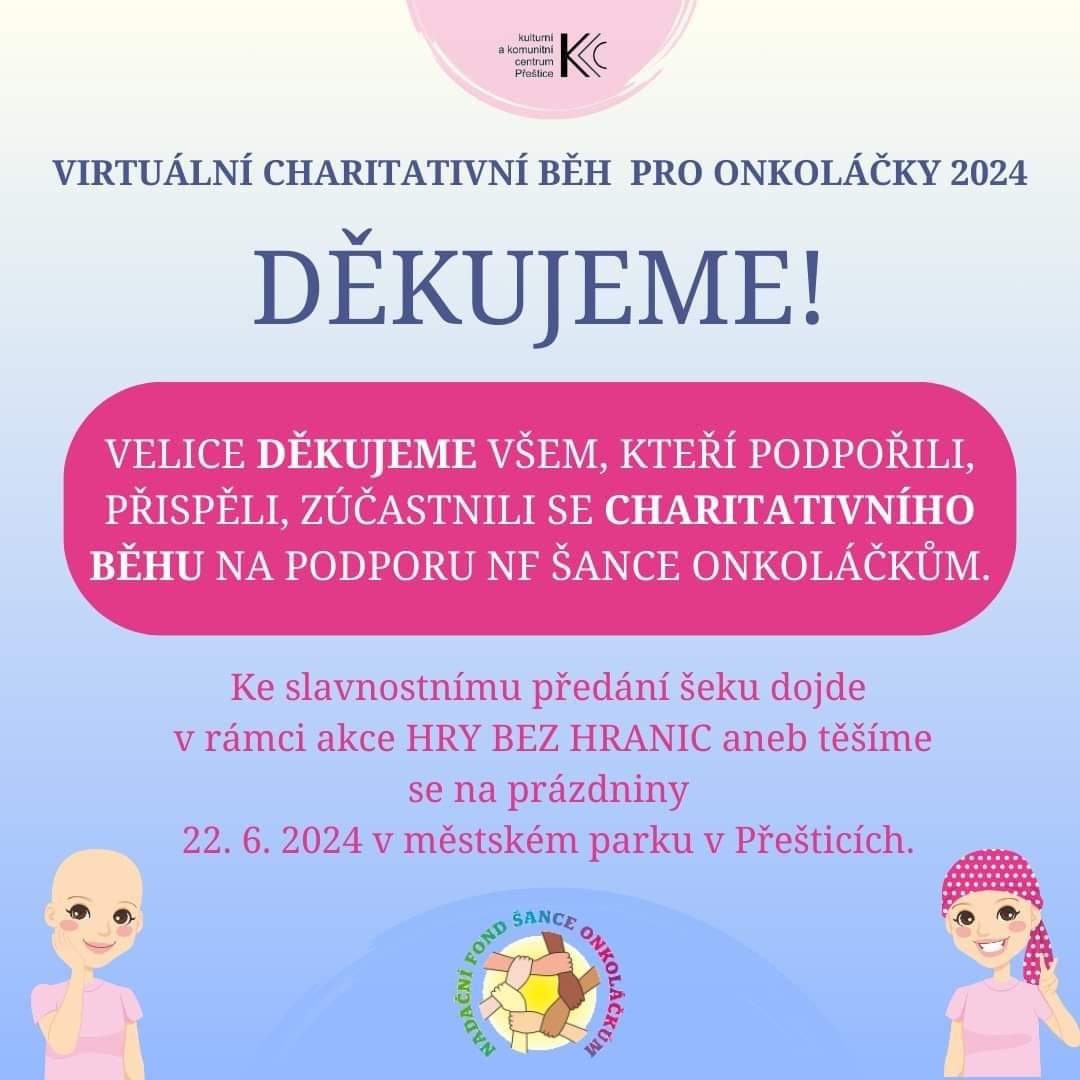 kulturní
a komunitní
centrum
Přeštice

VIRTUÁLNÍ CHARITATIVNÍ BĚH PRO ONKOLÁČKY 2024

DĚKUJEME!

VELICE DĚKUJEME VŠEM, KTEŘÍ PODPOŘILI, PŘISPĚLI, ZÚČASTNILI SE CHARITATIVNÍHO BĚHU NA PODPORU NF ŠANCE ONKOLÁČKŮM.

Ke slavnostnímu předání šeku dojde v rámci akce HRY BEZ HRANIC aneb těšíme se na prázdniny 22. 6. 2024 v městském parku v Přešticích.

NADAČNÍ FOND ŠANCE ONKOLÁČKŮM